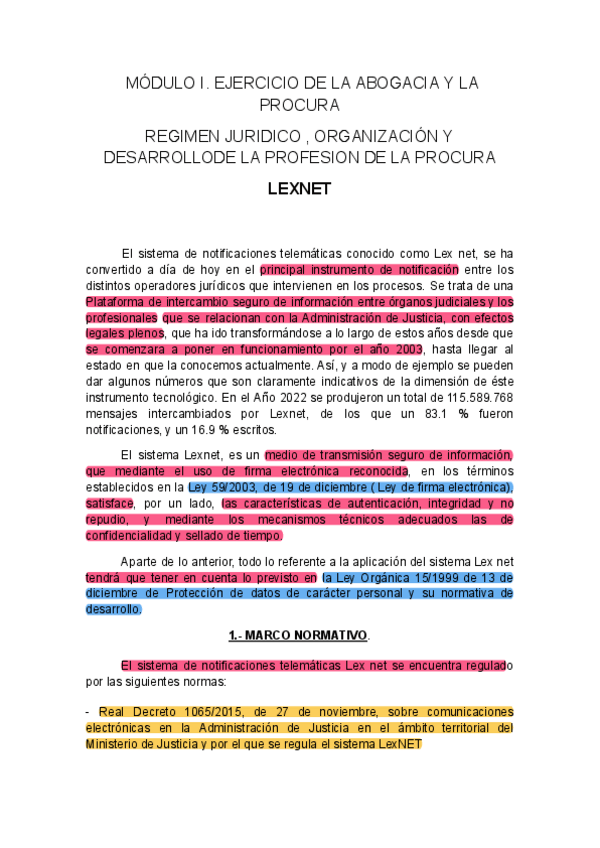 MÓDULO I. EJERCICIO DE LA ABOGACIA Y LA PROCURA

REGIMEN JURIDICO , ORGANIZACIÓN Y DESARROLLODE LA PROFESION DE LA PROCURA

LEXNET

El sistema de notificaciones telemáticas conocido como Lex net, se ha convertido a día de hoy en el principal instrumento de notificación entre los distintos operadores jurídicos que intervienen en los procesos. Se trata de una Plataforma de intercambio seguro de información entre órganos judiciales y los profesionales que se relacionan con la Administración de Justicia, con efectos legales plenos, que ha ido transformándose a lo largo de estos años desde que se comenzara a poner en funcionamiento por el año 2003, hasta llegar al estado en que la conocemos actualmente. Así, y a modo de ejemplo se pueden dar algunos números que son claramente indicativos de la dimensión de éste instrumento tecnológico. En el Año 2022 se produjeron un total de 115.589.768 mensajes intercambiados por Lexnet, de los que un 83.1 % fueron notificaciones, y un 16.9 % escritos.

El sistema Lexnet, es un medio de transmisión seguro de información, que mediante el uso de firma electrónica reconocida, en los términos establecidos en la Ley 59/2003, de 19 de diciembre ( Ley de firma electrónica), satisface, por un lado, las características de autenticación, integridad y no repudio, y mediante los mecanismos técnicos adecuados las de confidencialidad y sellado de tiempo.

Aparte de lo anterior, todo lo referente a la aplicación del sistema Lex net tendrá que tener en cuenta lo previsto en la Ley Orgánica 15/1999 de 13 de diciembre de Protección de datos de carácter personal y su normativa de desarrollo.

1.- MARCO NORMATIVO.

El sistema de notificaciones telemáticas Lex net se encuentra regulado por las siguientes normas:

- Real Decreto 1065/2015, de 27 de noviembre, sobre comunicaciones electrónicas en la Administración de Justicia en el ámbito territorial del Ministerio de Justicia y por el que se regula el sistema LexNET